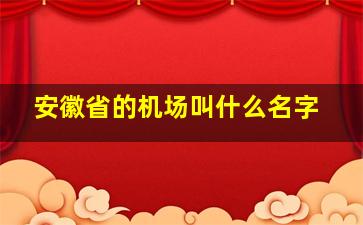 安徽省的机场叫什么名字